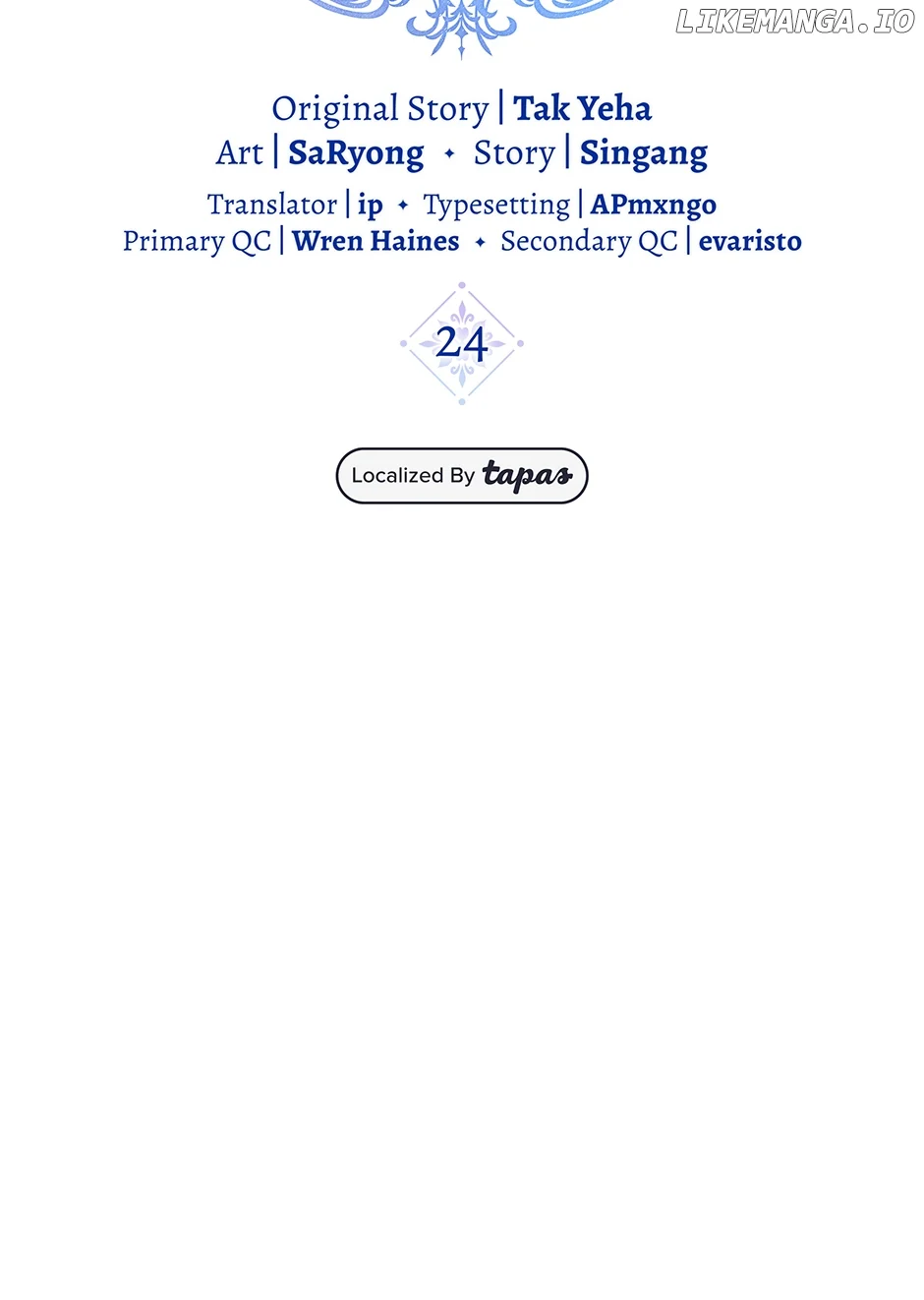 Original Story | Tak Yeha
Art | SaRyong ✦ Story | Singang

Translator | ip ✦ Typesetting | APmxngo
Primary QC | Wren Haines ✦ Secondary QC | evaristo

24

Localized By tapas

LIKEMANGA.IO